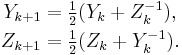 $Y_{k+1} = \frac{1}{2}(Y_k + Z_k^{-1}),$
$Z_{k+1} = \frac{1}{2}(Z_k + Y_k^{-1}).$